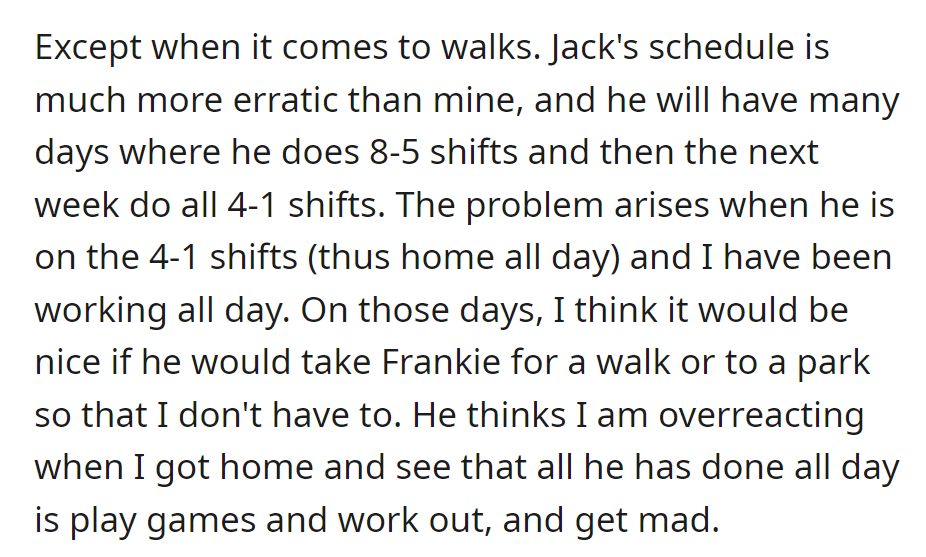 Except when it comes to walks. Jack's schedule is much more erratic than mine, and he will have many days where he does 8-5 shifts and then the next week do all 4-1 shifts. The problem arises when he is on the 4-1 shifts (thus home all day) and I have been working all day. On those days, I think it would be nice if he would take Frankie for a walk or to a park so that I don't have to. He thinks I am overreacting when I got home and see that all he has done all day is play games and work out, and get mad.